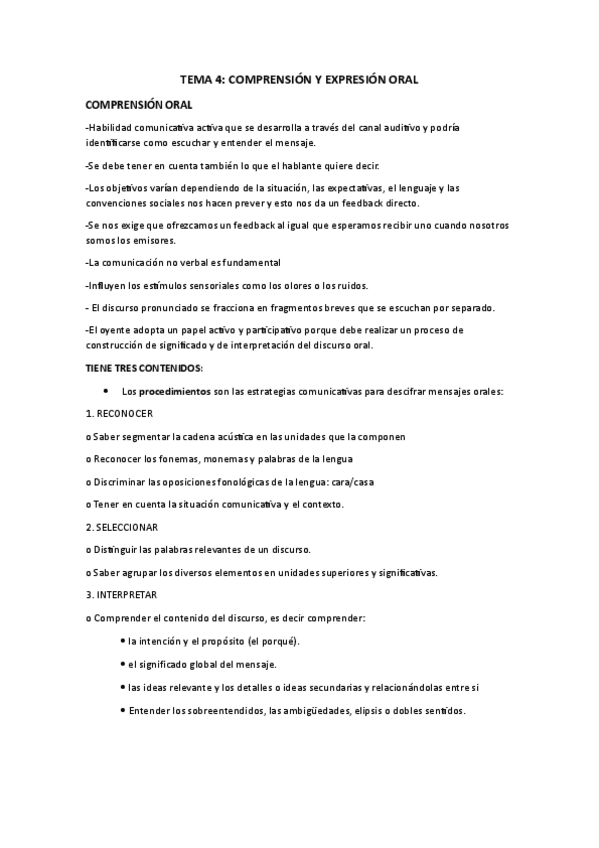 TEMA 4: COMPRENSIÓN Y EXPRESIÓN ORAL

COMPRENSIÓN ORAL

-Habilidad comunicativa activa que se desarrolla a través del canal auditivo y podría identificarse como escuchar y entender el mensaje.

-Se debe tener en cuenta también lo que el hablante quiere decir.

-Los objetivos varían dependiendo de la situación, las expectativas, el lenguaje y las convenciones sociales nos hacen prever y esto nos da un feedback directo.

-Se nos exige que ofrezcamos un feedback al igual que esperamos recibir uno cuando nosotros somos los emisores.

-La comunicación no verbal es fundamental

-Influyen los estímulos sensoriales como los olores o los ruidos.

- El discurso pronunciado se fracciona en fragmentos breves que se escuchan por separado.

-El oyente adopta un papel activo y participativo porque debe realizar un proceso de construcción de significado y de interpretación del discurso oral.

TIENE TRES CONTENIDOS:

• Los procedimientos son las estrategias comunicativas para descifrar mensajes orales:

1. RECONOCER

o Saber segmentar la cadena acústica en las unidades que la componen

o Reconocer los fonemas, monemas y palabras de la lengua

o Discriminar las oposiciones fonológicas de la lengua: cara/casa

o Tener en cuenta la situación comunicativa y el contexto.

2. SELECCIONAR

o Distinguir las palabras relevantes de un discurso.

o Saber agrupar los diversos elementos en unidades superiores y significativas.

3. INTERPRETAR

o Comprender el contenido del discurso, es decir comprender:

• la intención y el propósito (el porqué).

• el significado global del mensaje.

• las ideas relevante y los detalles o ideas secundarias y relacionándolas entre si

• Entender los sobreentendidos, las ambigüedades, elipsis o dobles sentidos.